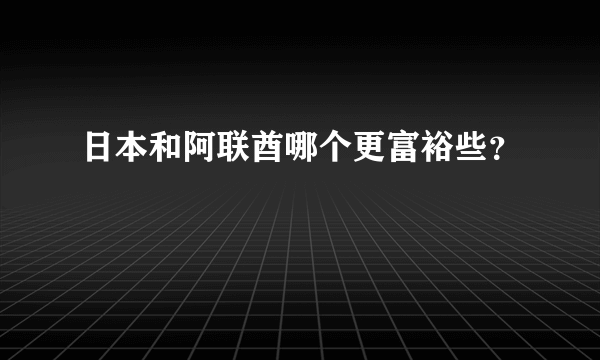 日本和阿联酋哪个更富裕些?